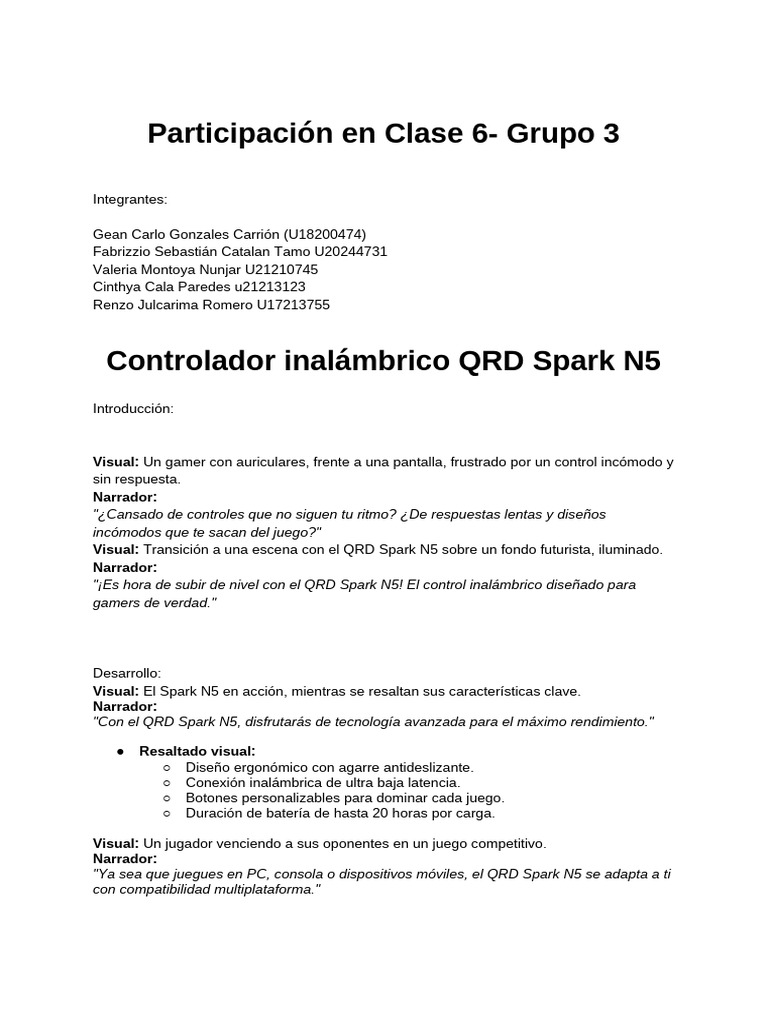 Participación en Clase 6- Grupo 3

Integrantes:

Gean Carlo Gonzales Carrión (U18200474)
Fabrizzio Sebastián Catalan Tamo U20244731
Valeria Montoya Nunjar U21210745
Cinthya Cala Paredes u21213123
Renzo Julcarima Romero U17213755

Controlador inalámbrico QRD Spark N5

Introducción:

Visual: Un gamer con auriculares, frente a una pantalla, frustrado por un control incómodo y sin respuesta.
Narrador:
"¿Cansado de controles que no siguen tu ritmo? ¿De respuestas lentas y diseños incómodos que te sacan del juego?"
Visual: Transición a una escena con el QRD Spark N5 sobre un fondo futurista, iluminado.
Narrador:
"¡Es hora de subir de nivel con el QRD Spark N5! El control inalámbrico diseñado para gamers de verdad."

Desarrollo:
Visual: El Spark N5 en acción, mientras se resaltan sus características clave.
Narrador:
"Con el QRD Spark N5, disfrutarás de tecnología avanzada para el máximo rendimiento."

● Resaltado visual:
○ Diseño ergonómico con agarre antideslizante.
○ Conexión inalámbrica de ultra baja latencia.
○ Botones personalizables para dominar cada juego.
○ Duración de batería de hasta 20 horas por carga.

Visual: Un jugador venciendo a sus oponentes en un juego competitivo.
Narrador:
"Ya sea que juegues en PC, consola o dispositivos móviles, el QRD Spark N5 se adapta a ti con compatibilidad multiplataforma."